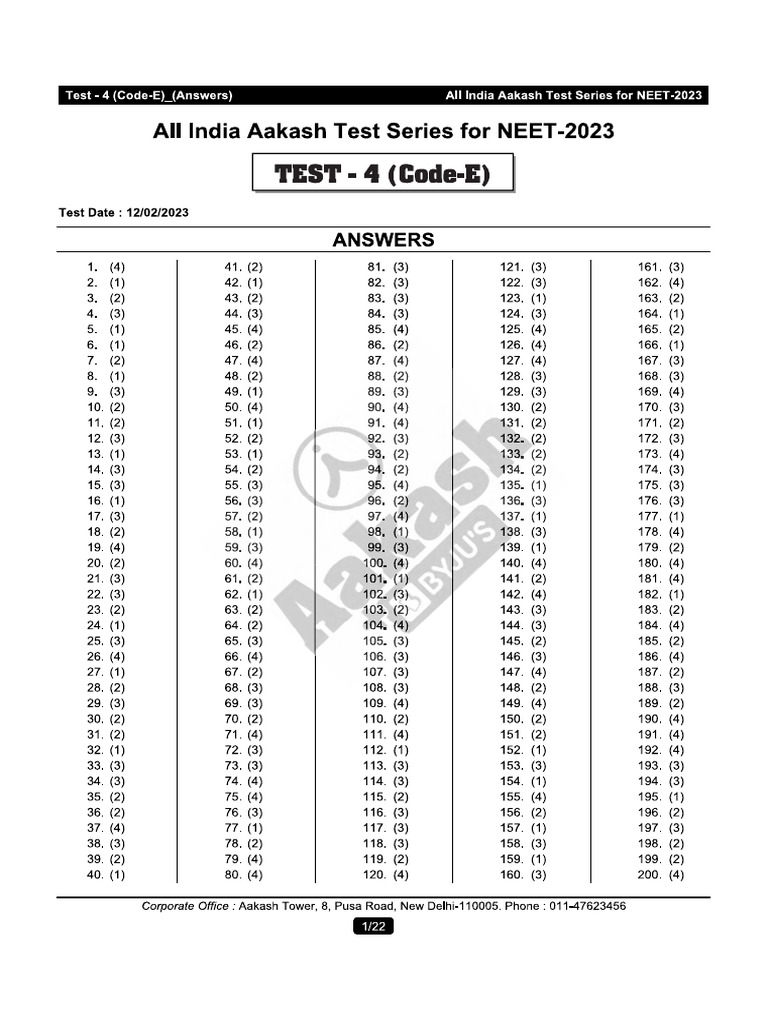 Test - 4 (Code-E)_(Answers)
All India Aakash Test Series for NEET-2023

All India Aakash Test Series for NEET-2023

TEST - 4 (Code-E)

Test Date : 12/02/2023

ANSWERS

1. (4)
2. (1)
3. (2)
4. (3)
5. (1)
6. (1)
7. (2)
8. (1)
9. (3)
10. (2)
11. (2)
12. (3)
13. (1)
14. (3)
15. (3)
16. (1)
17. (3)
18. (2)
19. (4)
20. (2)
21. (3)
22. (3)
23. (2)
24. (1)
25. (3)
26. (4)
27. (1)
28. (2)
29. (3)
30. (2)
31. (2)
32. (1)
33. (3)
34. (3)
35. (2)
36. (2)
37. (4)
38. (3)
39. (2)
40. (1)

41. (2)
42. (1)
43. (2)
44. (3)
45. (4)
46. (2)
47. (4)
48. (2)
49. (1)
50. (4)
51. (1)
52. (2)
53. (1)
54. (2)
55. (3)
56. (3)
57. (2)
58. (1)
59. (3)
60. (4)
61. (2)
62. (1)
63. (2)
64. (2)
65. (3)
66. (4)
67. (2)
68. (3)
69. (3)
70. (2)
71. (4)
72. (3)
73. (3)
74. (4)
75. (4)
76. (3)
77. (1)
78. (2)
79. (4)
80. (4)

81. (3)
82. (3)
83. (3)
84. (3)
85. (4)
86. (2)
87. (4)
88. (2)
89. (3)
90. (4)
91. (4)
92. (3)
93. (2)
94. (2)
95. (4)
96. (2)
97. (4)
98. (1)
99. (3)
100. (4)
101. (1)
102. (3)
103. (2)
104. (4)
105. (3)
106. (3)
107. (3)
108. (3)
109. (4)
110. (2)
111. (4)
112. (1)
113. (3)
114. (3)
115. (2)
116. (3)
117. (3)
118. (3)
119. (2)
120. (4)

121. (3)
122. (3)
123. (1)
124. (3)
125. (4)
126. (4)
127. (4)
128. (3)
129. (3)
130. (2)
131. (2)
132. (2)
133. (2)
134. (2)
135. (1)
136. (3)
137. (1)
138. (3)
139. (1)
140. (4)
141. (2)
142. (4)
143. (3)
144. (3)
145. (2)
146. (3)
147. (4)
148. (2)
149. (4)
150. (2)
151. (2)
152. (1)
153. (3)
154. (1)
155. (4)
156. (2)
157. (1)
158. (3)
159. (1)
160. (3)

161. (3)
162. (4)
163. (2)
164. (1)
165. (2)
166. (1)
167. (3)
168. (3)
169. (4)
170. (3)
171. (2)
172. (3)
173. (4)
174. (3)
175. (3)
176. (3)
177. (1)
178. (4)
179. (2)
180. (4)
181. (4)
182. (1)
183. (2)
184. (4)
185. (2)
186. (4)
187. (2)
188. (3)
189. (2)
190. (4)
191. (4)
192. (4)
193. (3)
194. (3)
195. (1)
196. (2)
197. (3)
198. (2)
199. (2)
200. (4)

Aakash BYJU'S

Corporate Office : Aakash Tower, 8, Pusa Road, New Delhi-110005. Phone : 011-47623456

1/22